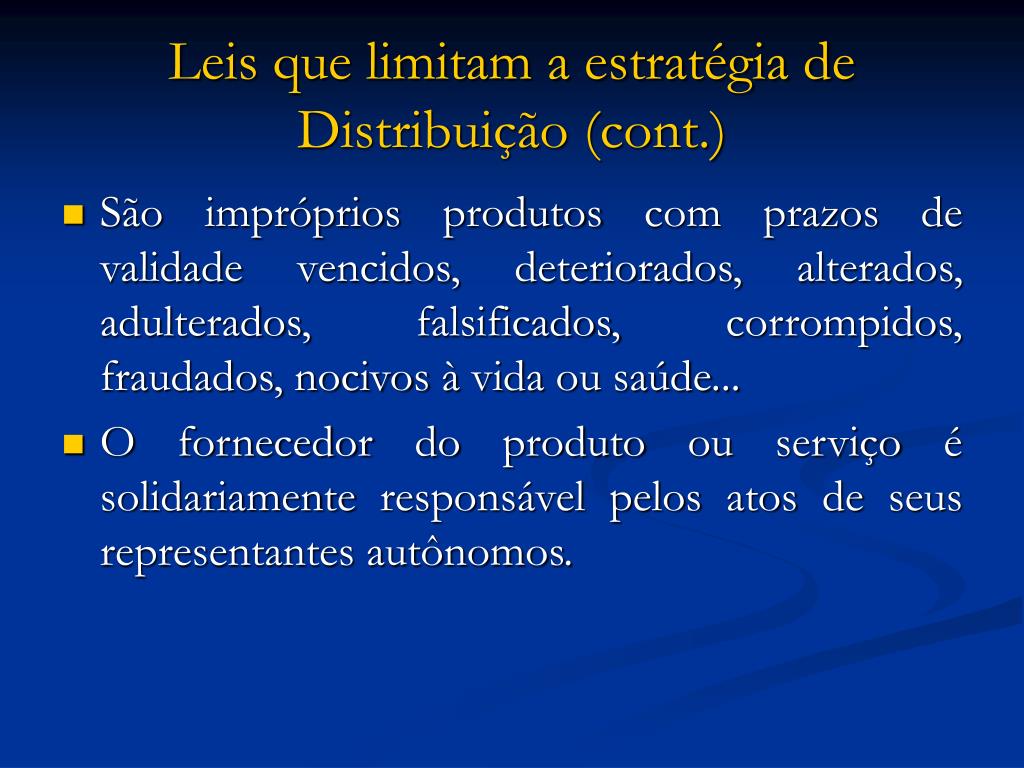 Leis que limitam a estratégia de Distribuição (cont.)

São impróprios produtos com prazos de validade vencidos, deteriorados, alterados, adulterados, falsificados, corrompidos, fraudados, nocivos à vida ou saúde...

O fornecedor do produto ou serviço é solidariamente responsável pelos atos de seus representantes autônomos.